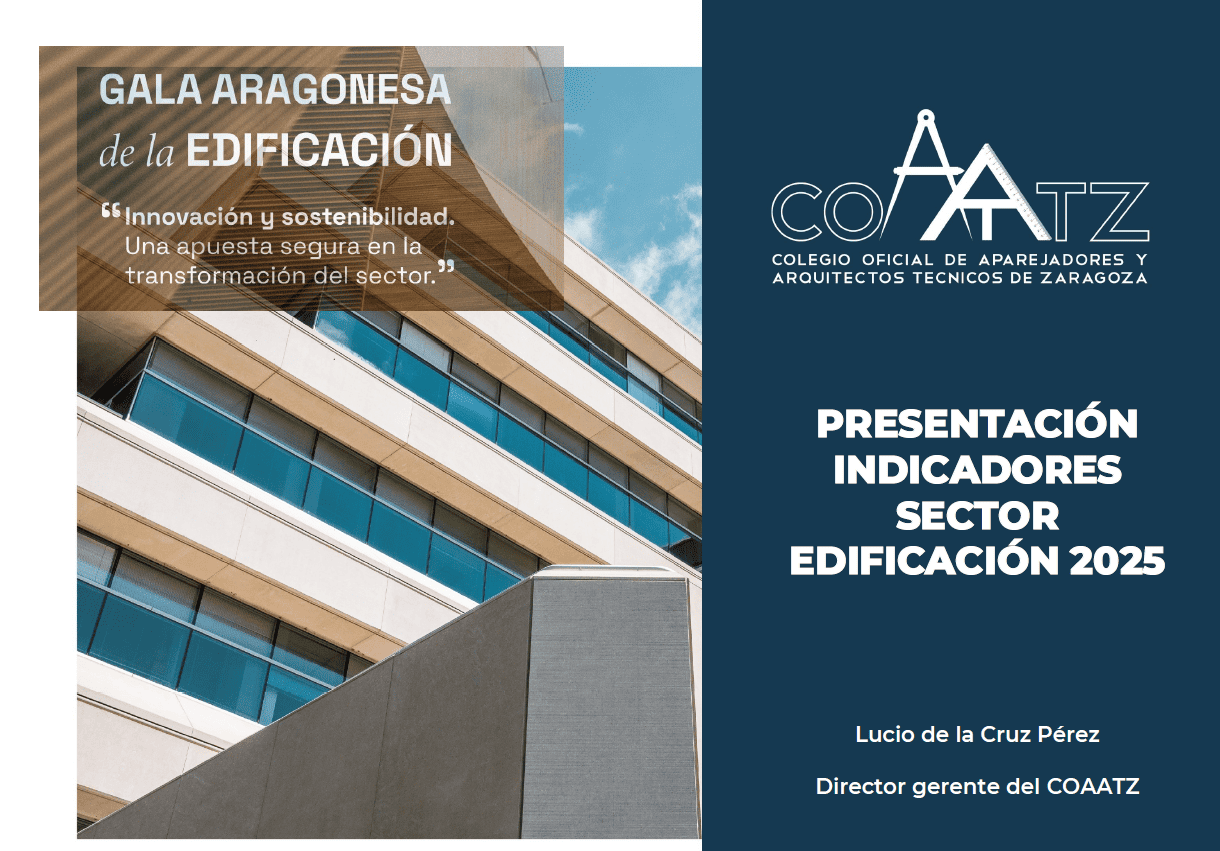 GALA ARAGONESA
de la EDIFICACIÓN

"Innovación y sostenibilidad. Una apuesta segura en la transformación del sector."

COAATZ
COLEGIO OFICIAL DE APAREJADORES Y ARQUITECTOS TECNICOS DE ZARAGOZA

PRESENTACIÓN
INDICADORES
SECTOR
EDIFICACIÓN 2025

Lucio de la Cruz Pérez

Director gerente del COAATZ